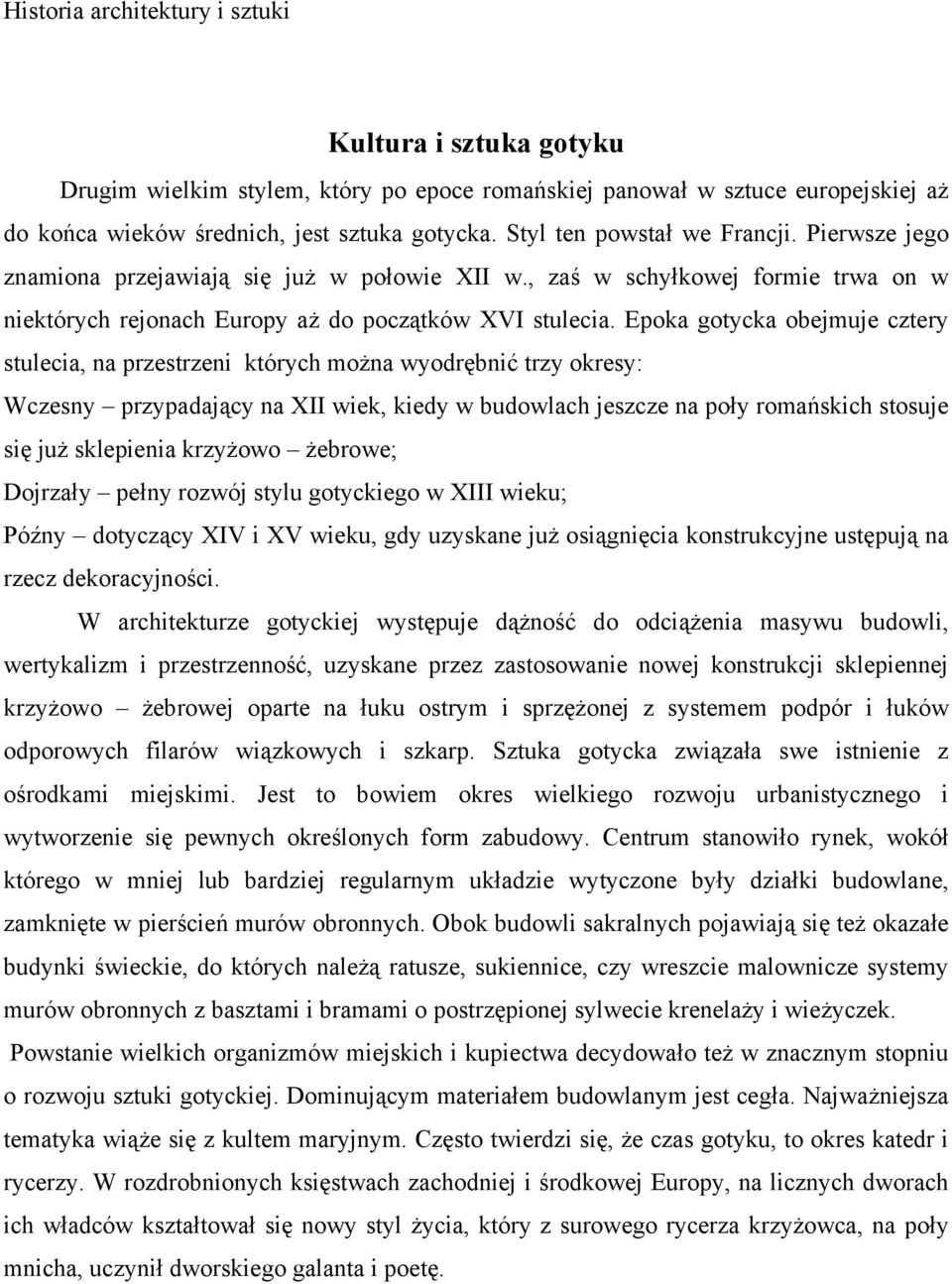 Historia architektury i sztuki

Kultura i sztuka gotyku

Drugim wielkim stylem, który po epoce romańskiej panował w sztuce europejskiej aż do końca wieków średnich, jest sztuka gotycka. Styl ten powstał we Francji. Pierwsze jego znamiona przejawiają się już w połowie XII w., zaś w schyłkowej formie trwa on w niektórych rejonach Europy aż do początków XVI stulecia. Epoka gotycka obejmuje cztery stulecia, na przestrzeni których można wyodrębnić trzy okresy:

Wczesny – przypadający na XII wiek, kiedy w budowlach jeszcze na poły romańskich stosuje się już sklepienia krzyżowo – żebrowe;

Dojrzały – pełny rozwój stylu gotyckiego w XIII wieku;

Późny – dotyczący XIV i XV wieku, gdy uzyskane już osiągnięcia konstrukcyjne ustępują na rzecz dekoracyjności.

W architekturze gotyckiej występuje dążność do odciążenia masywu budowli, wertykalizm i przestrzenność, uzyskane przez zastosowanie nowej konstrukcji sklepiennej krzyżowo – żebrowej oparte na łuku ostrym i sprzężonej z systemem podpór i łuków odporowych filarów wiązkowych i szkarp. Sztuka gotycka związała swe istnienie z ośrodkami miejskimi. Jest to bowiem okres wielkiego rozwoju urbanistycznego i wytworzenie się pewnych określonych form zabudowy. Centrum stanowiło rynek, wokół którego w mniej lub bardziej regularnym układzie wytyczone były działki budowlane, zamknięte w pierścień murów obronnych. Obok budowli sakralnych pojawiają się też okazałe budynki świeckie, do których należą ratusze, sukiennice, czy wreszcie malownicze systemy murów obronnych z basztami i bramami o postrzępionej sylwecie krenelaży i wieżyczek.

Powstanie wielkich organizmów miejskich i kupiectwa decydowało też w znacznym stopniu o rozwoju sztuki gotyckiej. Dominującym materiałem budowlanym jest cegła. Najważniejsza tematyka wiąże się z kultem maryjnym. Często twierdzi się, że czas gotyku, to okres katedr i rycerzy. W rozdrobnionych księstwach zachodniej i środkowej Europy, na licznych dworach ich władców kształtował się nowy styl życia, który z surowego rycerza krzyżowca, na poły mnicha, uczynił dworskiego galanta i poetę.